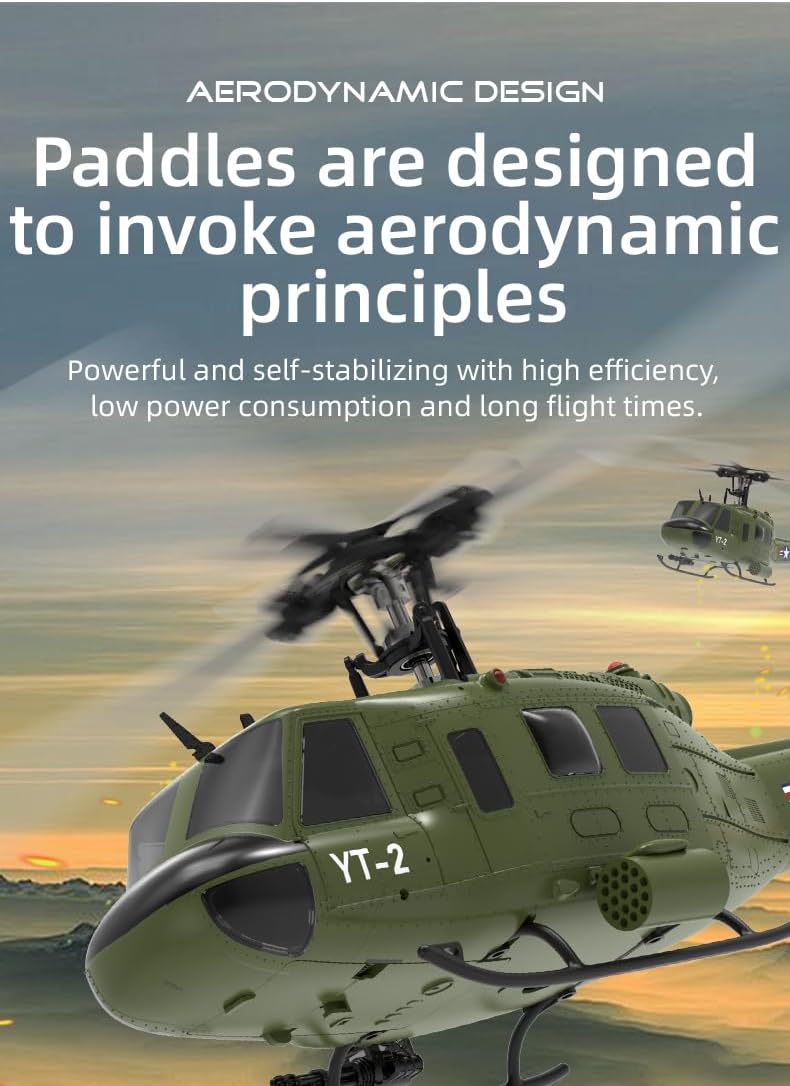 AERODYNAMIC DESIGN

Paddles are designed to invoke aerodynamic principles

Powerful and self-stabilizing with high efficiency, low power consumption and long flight times.

YT-2

YT-2